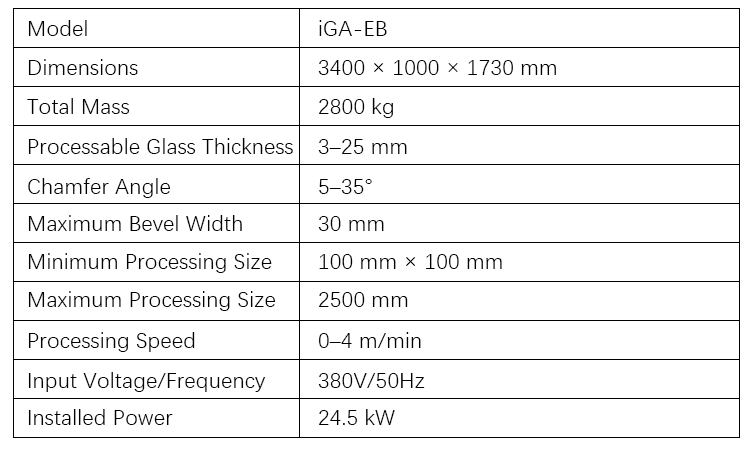 | Model | iGA-EB |
|---|---|
| Dimensions | 3400 × 1000 × 1730 mm |
| Total Mass | 2800 kg |
| Processable Glass Thickness | 3–25 mm |
| Chamfer Angle | 5–35° |
| Maximum Bevel Width | 30 mm |
| Minimum Processing Size | 100 mm × 100 mm |
| Maximum Processing Size | 2500 mm |
| Processing Speed | 0–4 m/min |
| Input Voltage/Frequency | 380V/50Hz |
| Installed Power | 24.5 kW |